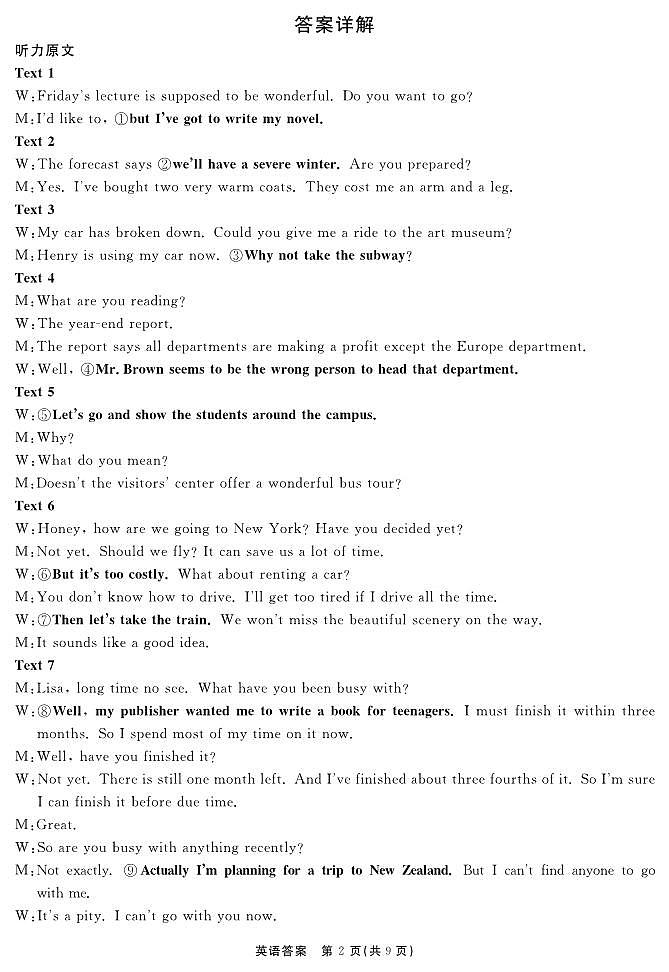 答案详解

听力原文

Text 1

W:Friday's lecture is supposed to be wonderful. Do you want to go?

M:I'd like to. ①but I've got to write my novel.

Text 2

W:The forecast says ②we'll have a severe winter. Are you prepared?

M:Yes. I've bought two very warm coats. They cost me an arm and a leg.

Text 3

W:My car has broken down. Could you give me a ride to the art museum?

M:Henry is using my car now. ③Why not take the subway?

Text 4

M:What are you reading?

W:The year-end report.

M:The report says all departments are making a profit except the Europe department.

W:Well, ④Mr. Brown seems to be the wrong person to head that department.

Text 5

W:⑤Let's go and show the students around the campus.

M:Why?

W:What do you mean?

M:Doesn't the visitors' center offer a wonderful bus tour?

Text 6

W:Honey, how are we going to New York? Have you decided yet?

M:Not yet. Should we fly? It can save us a lot of time.

W:⑥But it's too costly. What about renting a car?

M:You don't know how to drive. I'll get too tired if I drive all the time.

W:⑦Then let's take the train. We won't miss the beautiful scenery on the way.

M:It sounds like a good idea.

Text 7

M:Lisa, long time no see. What have you been busy with?

W:⑧Well, my publisher wanted me to write a book for teenagers. I must finish it within three months. So I spend most of my time on it now.

M:Well, have you finished it?

W:Not yet. There is still one month left. And I've finished about three fourths of it. So I'm sure I can finish it before due time.

M:Great.

W:So are you busy with anything recently?

M:Not exactly. ⑨Actually I'm planning for a trip to New Zealand. But I can't find anyone to go with me.

W:It's a pity. I can't go with you now.

英语答案 第 2 页(共 9 页)